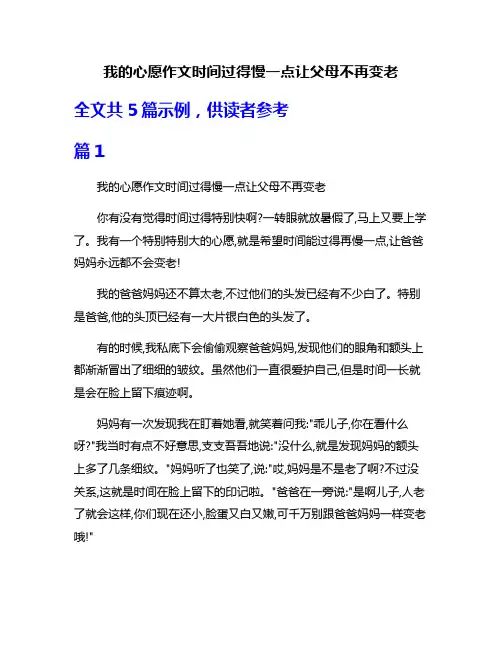 我的心愿作文时间过得慢一点让父母不再变老

全文共 5 篇示例，供读者参考

篇 1

我的心愿作文时间过得慢一点让父母不再变老

你有没有觉得时间过得特别快啊?一转眼就放暑假了,马上又要上学了。我有一个特别特别大的心愿,就是希望时间能过得再慢一点,让爸爸妈妈永远都不会变老!

我的爸爸妈妈还不算太老,不过他们的头发已经有不少白了。特别是爸爸,他的头顶已经有一大片银白色的头发了。

有的时候,我私底下会偷偷观察爸爸妈妈,发现他们的眼角和额头上都渐渐冒出了细细的皱纹。虽然他们一直很爱护自己,但是时间一长就是会在脸上留下痕迹啊。

妈妈有一次发现我在盯着她看,就笑着问我:"乖儿子,你在看什么呀?"我当时有点不好意思,支支吾吾地说:"没什么,就是发现妈妈的额头上多了几条细纹。"妈妈听了也笑了,说:"哎,妈妈是不是老了啊?不过没关系,这就是时间在脸上留下的印记啦。"爸爸在一旁说:"是啊儿子,人老了就会这样,你们现在还小,脸蛋又白又嫩,可千万别跟爸爸妈妈一样变老哦!"